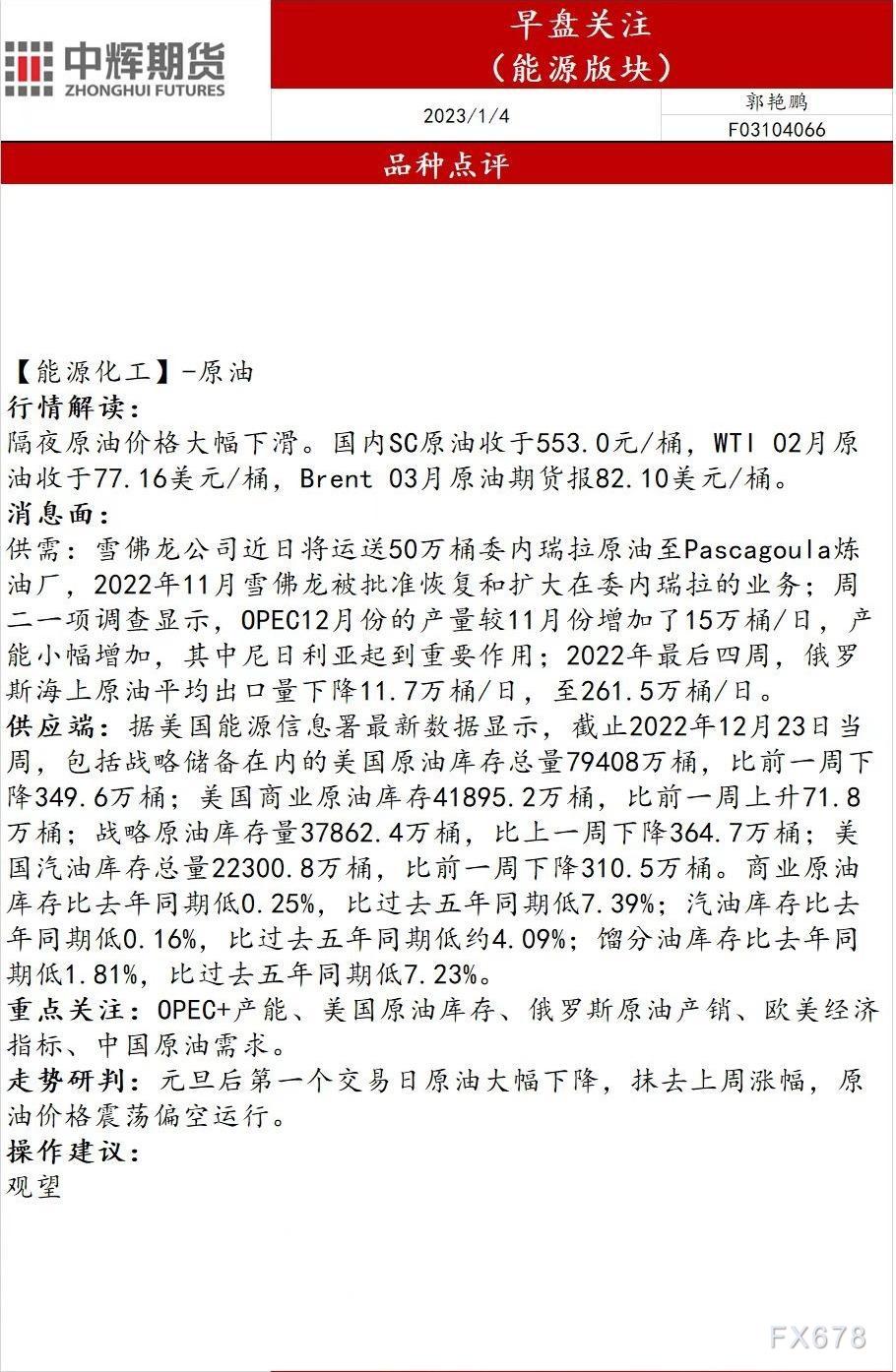 中辉期货
ZHONGHUI FUTURES

早盘关注
（能源版块）

2023/1/4

郭艳鹏
F03104066

品种点评

【能源化工】-原油

行情解读：

隔夜原油价格大幅下滑。国内SC原油收于553.0元/桶，WTI 02月原油收于77.16美元/桶，Brent 03月原油期货报82.10美元/桶。

消息面：

供需：雪佛龙公司近日将运送50万桶委内瑞拉原油至Pascagoula炼油厂，2022年11月雪佛龙被批准恢复和扩大在委内瑞拉的业务；周二一项调查显示，OPEC12月份的产量较11月份增加了15万桶/日，产能小幅增加，其中尼日利亚起到重要作用；2022年最后四周，俄罗斯海上原油平均出口量下降11.7万桶/日，至261.5万桶/日。

供应端：据美国能源信息署最新数据显示，截止2022年12月23日当周，包括战略储备在内的美国原油库存总量79408万桶，比前一周下降349.6万桶；美国商业原油库存41895.2万桶，比前一周上升71.8万桶；战略原油库存量37862.4万桶，比上一周下降364.7万桶；美国汽油库存总量22300.8万桶，比前一周下降310.5万桶。商业原油库存比去年同期低0.25%，比过去五年同期低7.39%；汽油库存比去年同期低0.16%，比过去五年同期低约4.09%；馏分油库存比去年同期低1.81%，比过去五年同期低7.23%。

重点关注：OPEC+产能、美国原油库存、俄罗斯原油产销、欧美经济指标、中国原油需求。

走势研判：元旦后第一个交易日原油大幅下降，抹去上周涨幅，原油价格震荡偏空运行。

操作建议：

观望

FX678